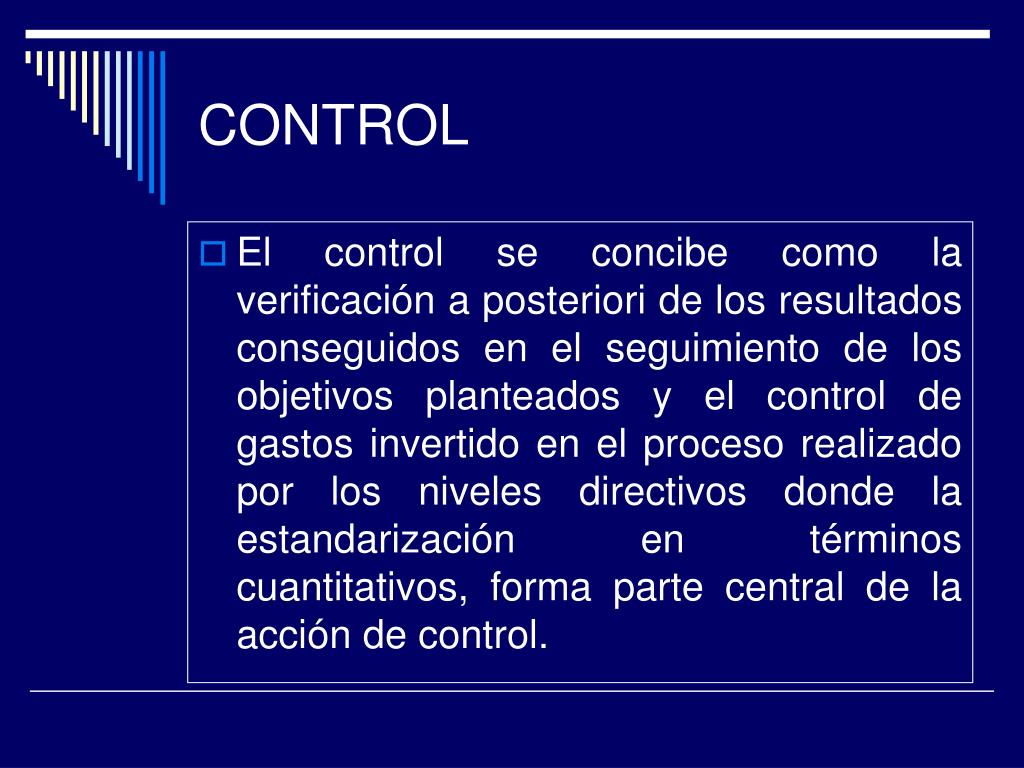 CONTROL

El control se concibe como la verificación a posteriori de los resultados conseguidos en el seguimiento de los objetivos planteados y el control de gastos invertido en el proceso realizado por los niveles directivos donde la estandarización en términos cuantitativos, forma parte central de la acción de control.